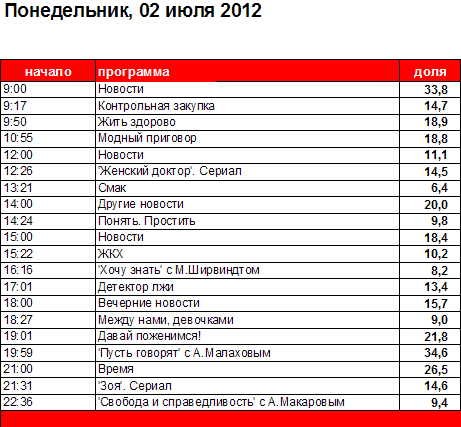 Понедельник, 02 июля 2012

| начало | программа | доля |
|---|---|---|
| 9:00 | Новости | 33,8 |
| 9:17 | Контрольная закупка | 14,7 |
| 9:50 | Жить здорово | 18,9 |
| 10:55 | Модный приговор | 18,8 |
| 12:00 | Новости | 11,1 |
| 12:26 | 'Женский доктор'. Сериал | 14,5 |
| 13:21 | Смак | 6,4 |
| 14:00 | Другие новости | 20,0 |
| 14:24 | Понять. Простить | 9,8 |
| 15:00 | Новости | 18,4 |
| 15:22 | ЖКХ | 10,2 |
| 16:16 | 'Хочу знать' с М.Ширвиндтом | 8,2 |
| 17:01 | Детектор лжи | 13,4 |
| 18:00 | Вечерние новости | 15,7 |
| 18:27 | Между нами, девочками | 9,0 |
| 19:01 | Давай поженимся! | 21,8 |
| 19:59 | 'Пусть говорят' с А.Малаховым | 34,6 |
| 21:00 | Время | 26,5 |
| 21:31 | 'Зоя'. Сериал | 14,6 |
| 22:36 | 'Свобода и справедливость' с А.Макаровым | 9,4 |